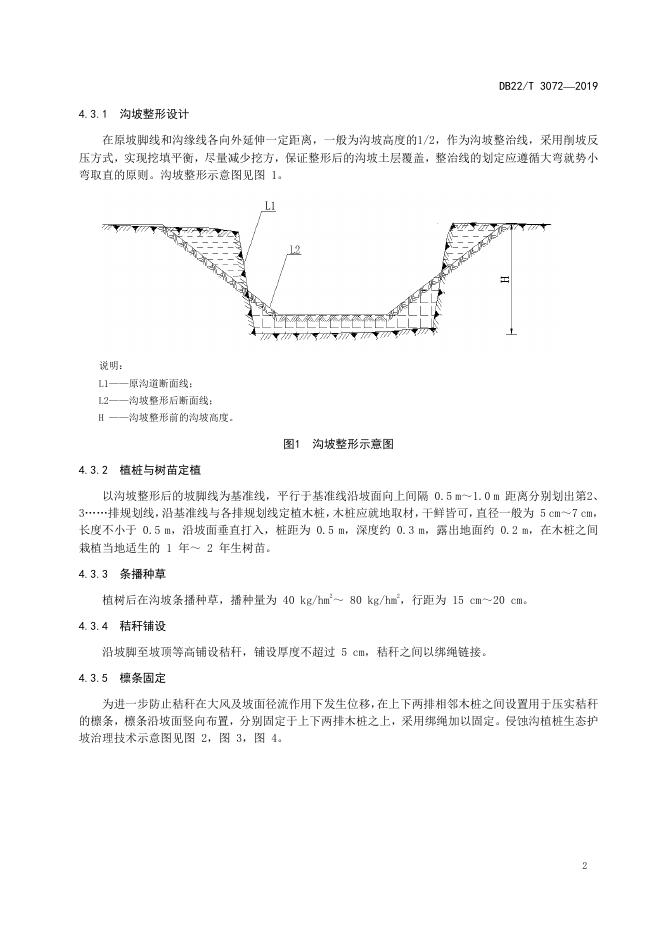 DB22/T 3072—2019

4.3.1 沟坡整形设计

在原坡脚线和沟缘线各向外延伸一定距离，一般为沟坡高度的1/2，作为沟坡整治线，采用削坡反压方式，实现挖填平衡，尽量减少挖方，保证整形后的沟坡土层覆盖，整治线的划定应遵循大弯就势小弯取直的原则。沟坡整形示意图见图 1。

L1

L2

H

说明：
L1——原沟道断面线；
L2——沟坡整形后断面线；
H ——沟坡整形前的沟坡高度。

图1 沟坡整形示意图

4.3.2 植桩与树苗定植

以沟坡整形后的坡脚线为基准线，平行于基准线沿坡面向上间隔 0.5 m～1.0 m 距离分别划出第2、3……排规划线，沿基准线与各排规划线定植木桩，木桩应就地取材，干鲜皆可，直径一般为 5 cm～7 cm，长度不小于 0.5 m，沿坡面垂直打入，桩距为 0.5 m，深度约 0.3 m，露出地面约 0.2 m，在木桩之间栽植当地适生的 1 年～ 2 年生树苗。

4.3.3 条播种草

植树后在沟坡条播种草，播种量为 40 kg/hm$^2$～ 80 kg/hm$^2$，行距为 15 cm～20 cm。

4.3.4 秸秆铺设

沿坡脚至坡顶等高铺设秸秆，铺设厚度不超过 5 cm，秸秆之间以绑绳链接。

4.3.5 檩条固定

为进一步防止秸秆在大风及坡面径流作用下发生位移，在上下两排相邻木桩之间设置用于压实秸秆的檩条，檩条沿坡面竖向布置，分别固定于上下两排木桩之上，采用绑绳加以固定。侵蚀沟植桩生态护坡治理技术示意图见图 2，图 3，图 4。

2